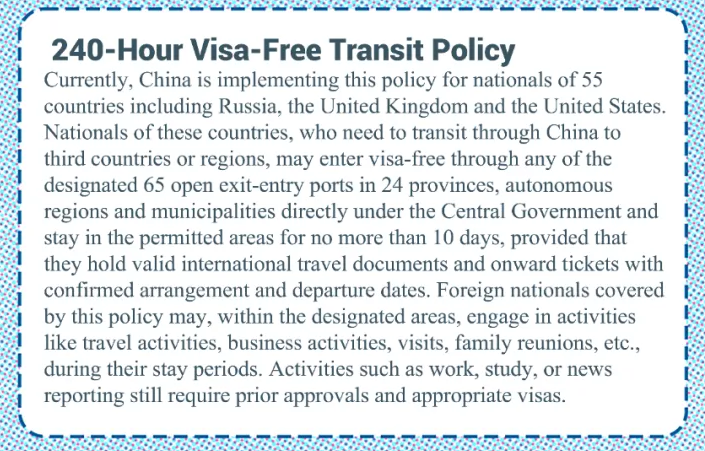 240-Hour Visa-Free Transit Policy

Currently, China is implementing this policy for nationals of 55 countries including Russia, the United Kingdom and the United States. Nationals of these countries, who need to transit through China to third countries or regions, may enter visa-free through any of the designated 65 open exit-entry ports in 24 provinces, autonomous regions and municipalities directly under the Central Government and stay in the permitted areas for no more than 10 days, provided that they hold valid international travel documents and onward tickets with confirmed arrangement and departure dates. Foreign nationals covered by this policy may, within the designated areas, engage in activities like travel activities, business activities, visits, family reunions, etc., during their stay periods. Activities such as work, study, or news reporting still require prior approvals and appropriate visas.